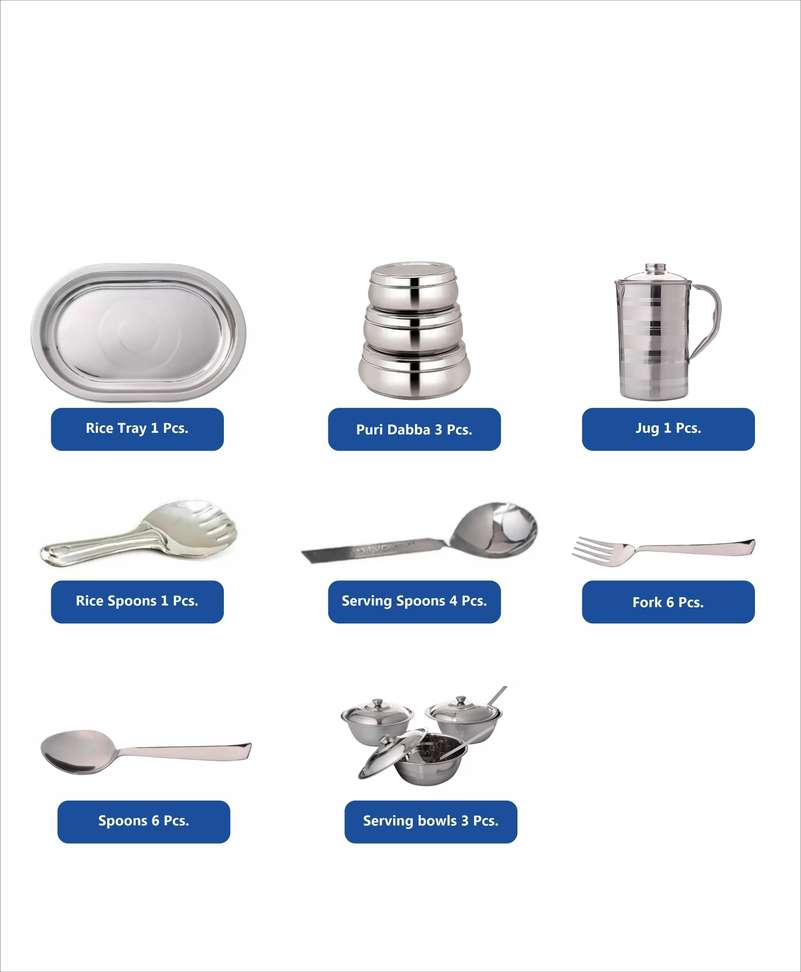 Rice Tray 1 Pcs.

Puri Dabba 3 Pcs.

Jug 1 Pcs.

Rice Spoons 1 Pcs.

Serving Spoons 4 Pcs.

Fork 6 Pcs.

Spoons 6 Pcs.

Serving bowls 3 Pcs.